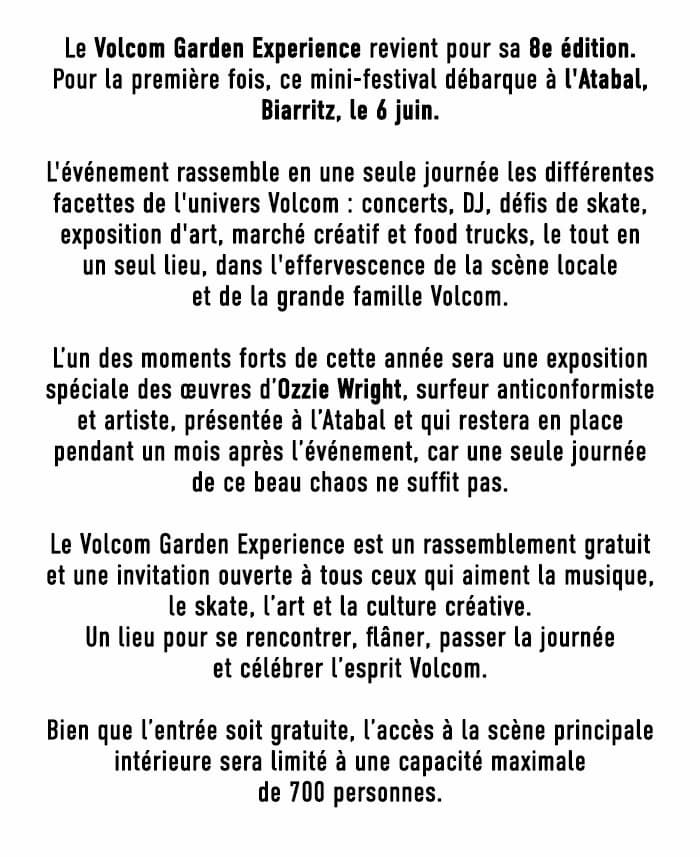 Le Volcom Garden Experience revient pour sa 8e édition. Pour la première fois, ce mini-festival débarque à l'Atabal, Biarritz, le 6 juin.

L'événement rassemble en une seule journée les différentes facettes de l'univers Volcom : concerts, DJ, défis de skate, exposition d'art, marché créatif et food trucks, le tout en un seul lieu, dans l'effervescence de la scène locale et de la grande famille Volcom.

L'un des moments forts de cette année sera une exposition spéciale des œuvres d'Ozzie Wright, surfeur anticonformiste et artiste, présentée à l'Atabal et qui restera en place pendant un mois après l'événement, car une seule journée de ce beau chaos ne suffit pas.

Le Volcom Garden Experience est un rassemblement gratuit et une invitation ouverte à tous ceux qui aiment la musique, le skate, l'art et la culture créative.
Un lieu pour se rencontrer, flâner, passer la journée et célébrer l'esprit Volcom.

Bien que l'entrée soit gratuite, l'accès à la scène principale intérieure sera limité à une capacité maximale de 700 personnes.